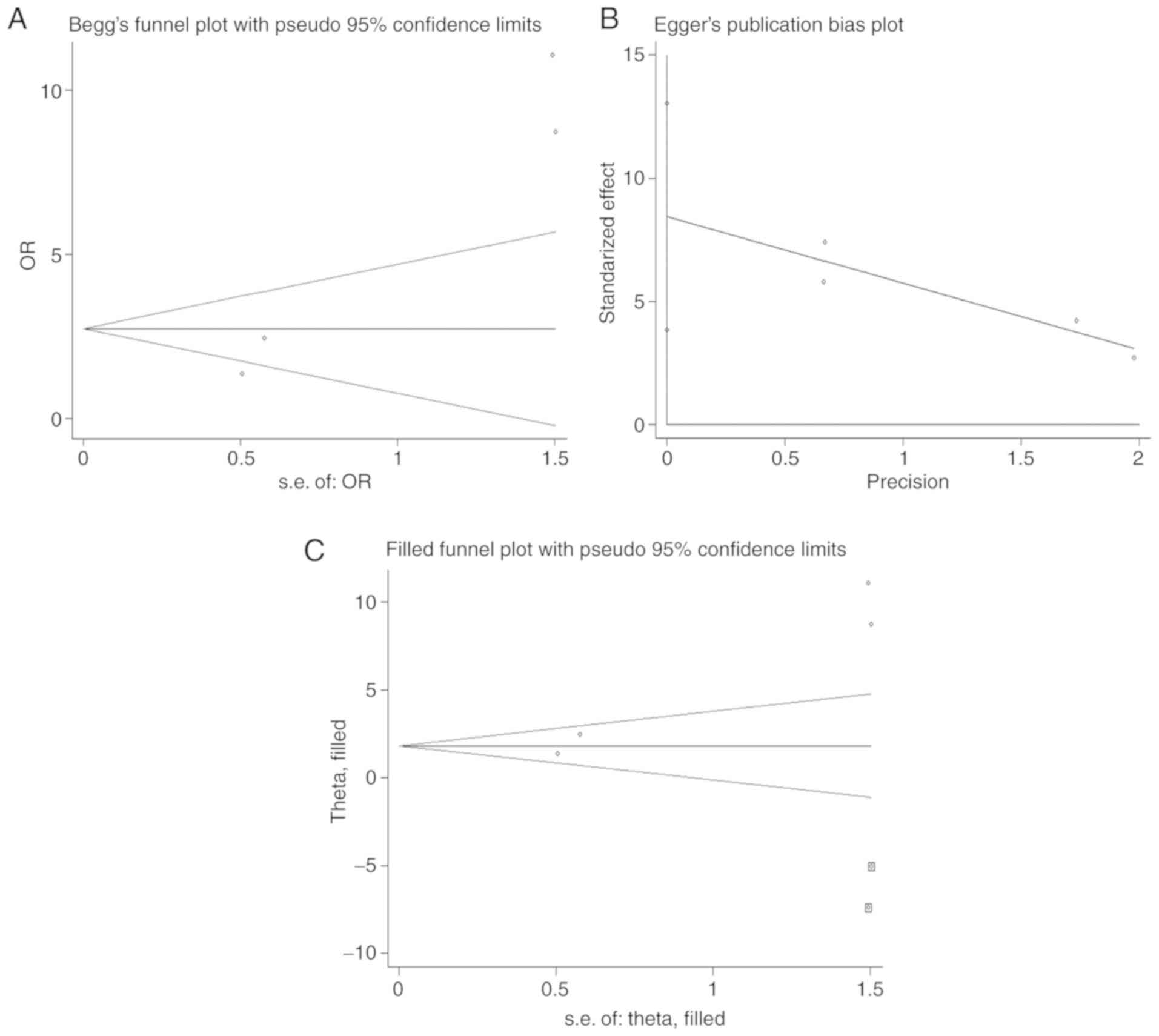 A

Begg's funnel plot with pseudo 95% confidence limits

OR

10

5

0

0 0.5 1 1.5

s.e. of: OR

B

Egger's publication bias plot

Standarized effect

15

10

5

0

0 0.5 1 1.5 2

Precision

C

Filled funnel plot with pseudo 95% confidence limits

Theta, filled

10

5

0

−5

−10

0 0.5 1 1.5

s.e. of: theta, filled